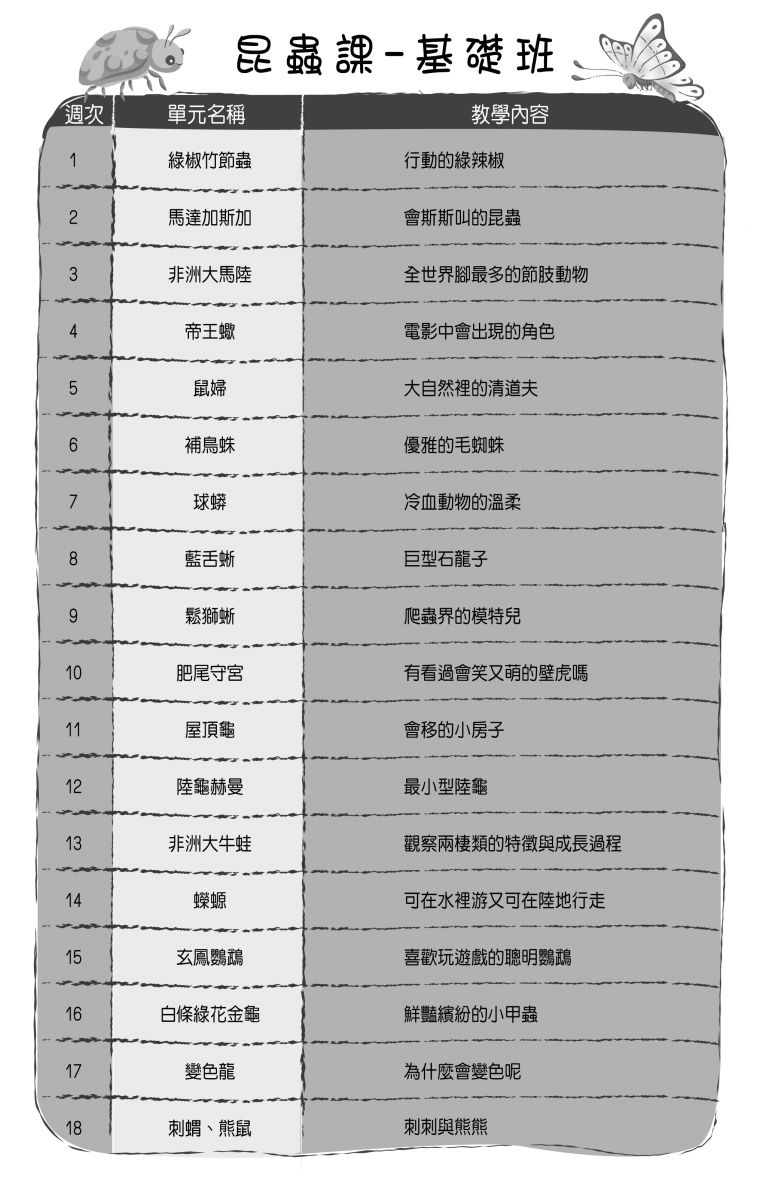 昆蟲課-基礎班

| 週次 | 單元名稱 | 教學內容 |
|---|---|---|
| 1 | 綠椒竹節蟲 | 行動的綠辣椒 |
| 2 | 馬達加斯加 | 會斯斯叫的昆蟲 |
| 3 | 非洲大馬陸 | 全世界腳最多的節肢動物 |
| 4 | 帝王蠍 | 電影中會出現的角色 |
| 5 | 鼠婦 | 大自然裡的清道夫 |
| 6 | 補鳥蛛 | 優雅的毛蜘蛛 |
| 7 | 球蟒 | 冷血動物的溫柔 |
| 8 | 藍舌蜥 | 巨型石龍子 |
| 9 | 鬆獅蜥 | 爬蟲界的模特兒 |
| 10 | 肥尾守宮 | 有看過會笑又萌的壁虎嗎 |
| 11 | 屋頂龜 | 會移的小房子 |
| 12 | 陸龜赫曼 | 最小型陸龜 |
| 13 | 非洲大牛蛙 | 觀察兩棲類的特徵與成長過程 |
| 14 | 蠑螈 | 可在水裡游又可在陸地行走 |
| 15 | 玄鳳鸚鵡 | 喜歡玩遊戲的聰明鸚鵡 |
| 16 | 白條綠花金龜 | 鮮豔繽紛的小甲蟲 |
| 17 | 變色龍 | 為什麼會變色呢 |
| 18 | 刺蝟、熊鼠 | 刺刺與熊熊 |